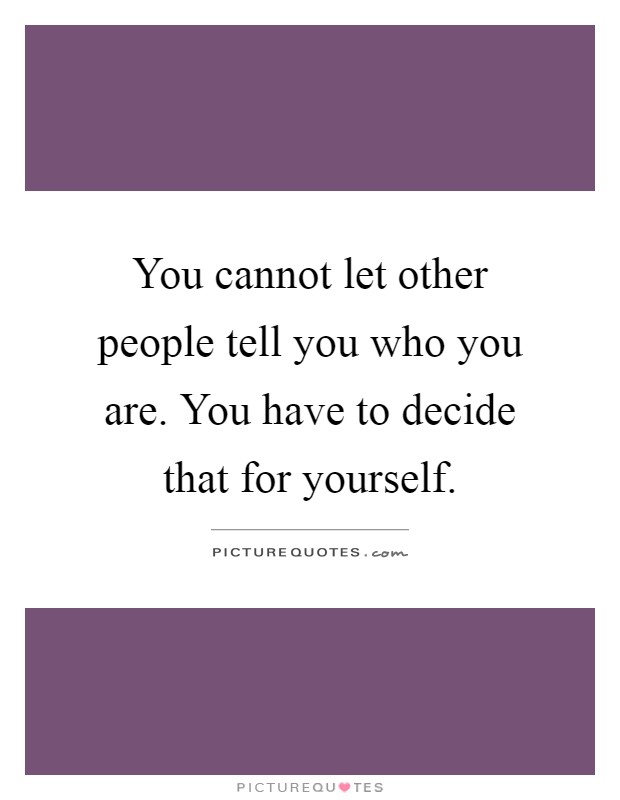 You cannot let other people tell you who you are. You have to decide that for yourself.

PICTUREQUOTES.com

PICTUREQUOTES